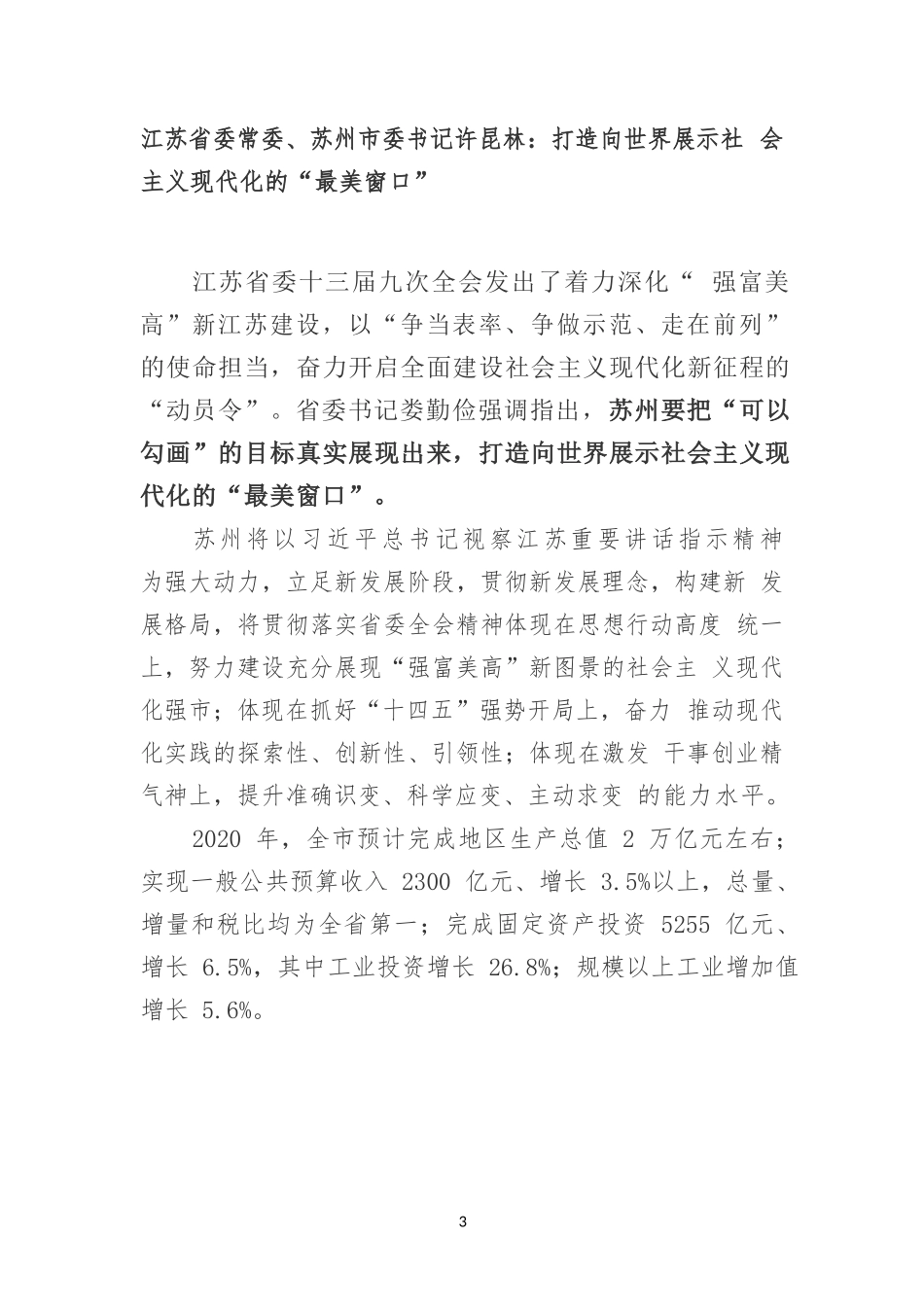 江苏省委常委、苏州市委书记许昆林：打造向世界展示社 会主义现代化的“最美窗口”

江苏省委十三届九次全会发出了着力深化“ 强富美高”新江苏建设，以“争当表率、争做示范、走在前列”的使命担当，奋力开启全面建设社会主义现代化新征程的“动员令”。省委书记娄勤俭强调指出，苏州要把“可以勾画”的目标真实展现出来，打造向世界展示社会主义现代化的“最美窗口”。

苏州将以习近平总书记视察江苏重要讲话指示精神为强大动力，立足新发展阶段，贯彻新发展理念，构建新 发展格局，将贯彻落实省委全会精神体现在思想行动高度 统一上，努力建设充分展现“强富美高”新图景的社会主 义现代化强市；体现在抓好“十四五”强势开局上，奋力 推动现代化实践的探索性、创新性、引领性；体现在激发 干事创业精气神上，提升准确识变、科学应变、主动求变 的能力水平。

2020 年，全市预计完成地区生产总值 2 万亿元左右；实现一般公共预算收入 2300 亿元、增长 3.5%以上，总量、增量和税比均为全省第一；完成固定资产投资 5255 亿元、增长 6.5%，其中工业投资增长 26.8%；规模以上工业增加值增长 5.6%。

3